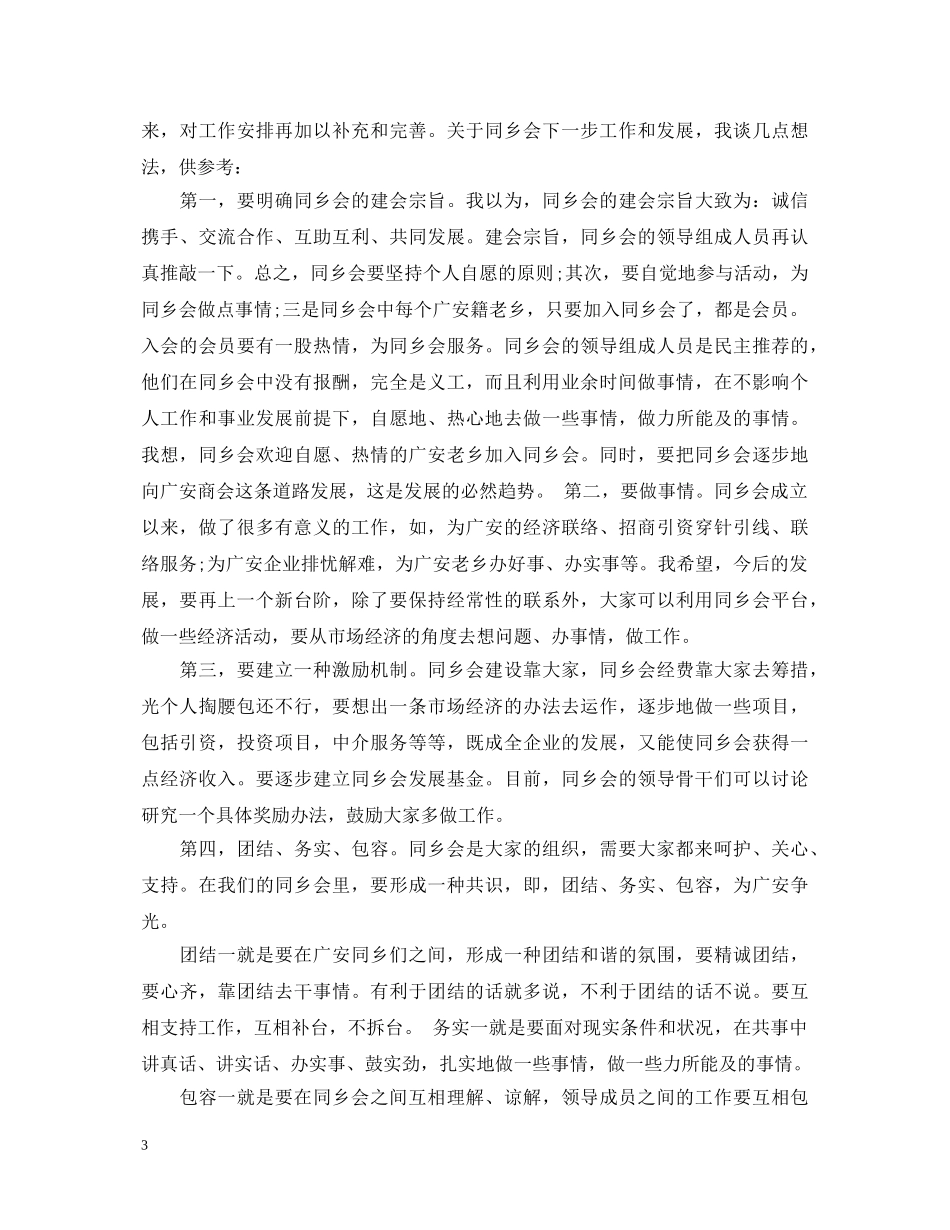 来，对工作安排再加以补充和完善。关于同乡会下一步工作和发展，我谈几点想法，供参考：

第一，要明确同乡会的建会宗旨。我以为，同乡会的建会宗旨大致为：诚信携手、交流合作、互助互利、共同发展。建会宗旨，同乡会的领导组成人员再认真推敲一下。总之，同乡会要坚持个人自愿的原则;其次，要自觉地参与活动，为同乡会做点事情;三是同乡会中每个广安籍老乡，只要加入同乡会了，都是会员。入会的会员要有一股热情，为同乡会服务。同乡会的领导组成人员是民主推荐的，他们在同乡会中没有报酬，完全是义工，而且利用业余时间做事情，在不影响个人工作和事业发展前提下，自愿地、热心地去做一些事情，做力所能及的事情。我想，同乡会欢迎自愿、热情的广安老乡加入同乡会。同时，要把同乡会逐步地向广安商会这条道路发展，这是发展的必然趋势。 第二，要做事情。同乡会成立以来，做了很多有意义的工作，如，为广安的经济联络、招商引资穿针引线、联络服务;为广安企业排忧解难，为广安老乡办好事、办实事等。我希望，今后的发展，要再上一个新台阶，除了要保持经常性的联系外，大家可以利用同乡会平台，做一些经济活动，要从市场经济的角度去想问题、办事情，做工作。

第三，要建立一种激励机制。同乡会建设靠大家，同乡会经费靠大家去筹措，光个人掏腰包还不行，要想出一条市场经济的办法去运作，逐步地做一些项目，包括引资，投资项目，中介服务等等，既成全企业的发展，又能使同乡会获得一点经济收入。要逐步建立同乡会发展基金。目前，同乡会的领导骨干们可以讨论研究一个具体奖励办法，鼓励大家多做工作。

第四，团结、务实、包容。同乡会是大家的组织，需要大家都来呵护、关心、支持。在我们的同乡会里，要形成一种共识，即，团结、务实、包容，为广安争光。

团结一就是要在广安同乡们之间，形成一种团结和谐的氛围，要精诚团结，要心齐，靠团结去干事情。有利于团结的话就多说，不利于团结的话不说。要互相支持工作，互相补台，不拆台。 务实一就是要面对现实条件和状况，在共事中讲真话、讲实话、办实事、鼓实劲，扎实地做一些事情，做一些力所能及的事情。

包容一就是要在同乡会之间互相理解、谅解，领导成员之间的工作要互相包

3